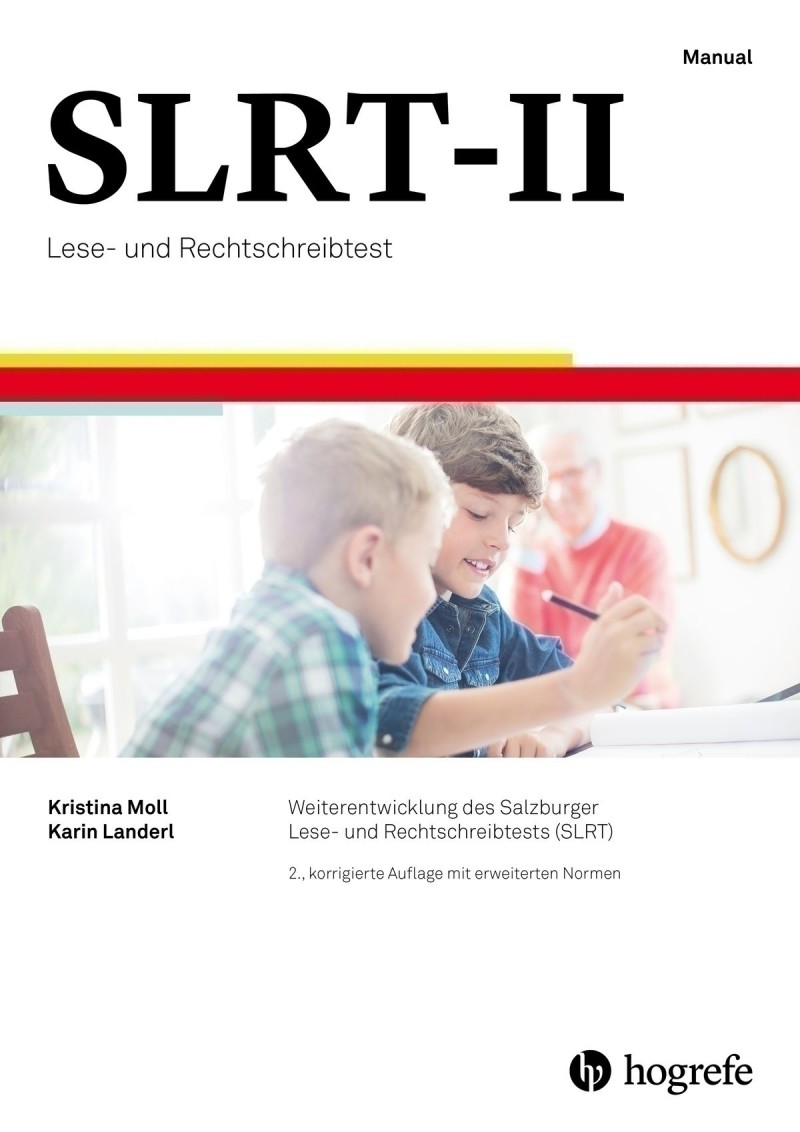 Manual

SLRT-II

Lese- und Rechtschreibtest

Kristina Moll
Karin Landerl

Weiterentwicklung des Salzburger Lese- und Rechtschreibtests (SLRT)

2., korrigierte Auflage mit erweiterten Normen

hogrefe